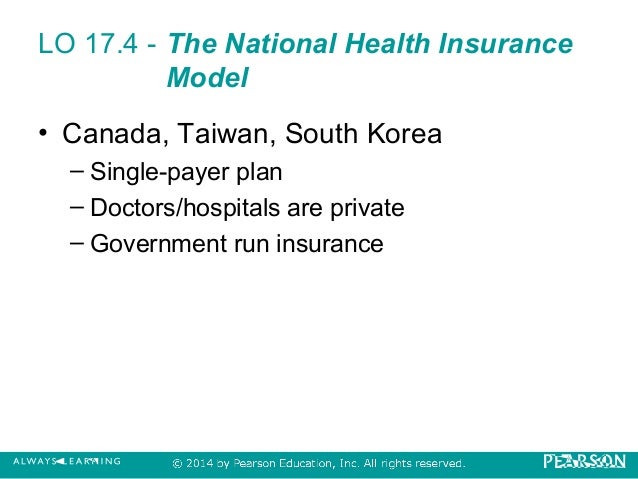 LO 17.4 - The National Health Insurance Model

• Canada, Taiwan, South Korea
– Single-payer plan
– Doctors/hospitals are private
– Government run insurance

ALWAYS LEARNING © 2014 by Pearson Education, Inc. All rights reserved. PEARSON